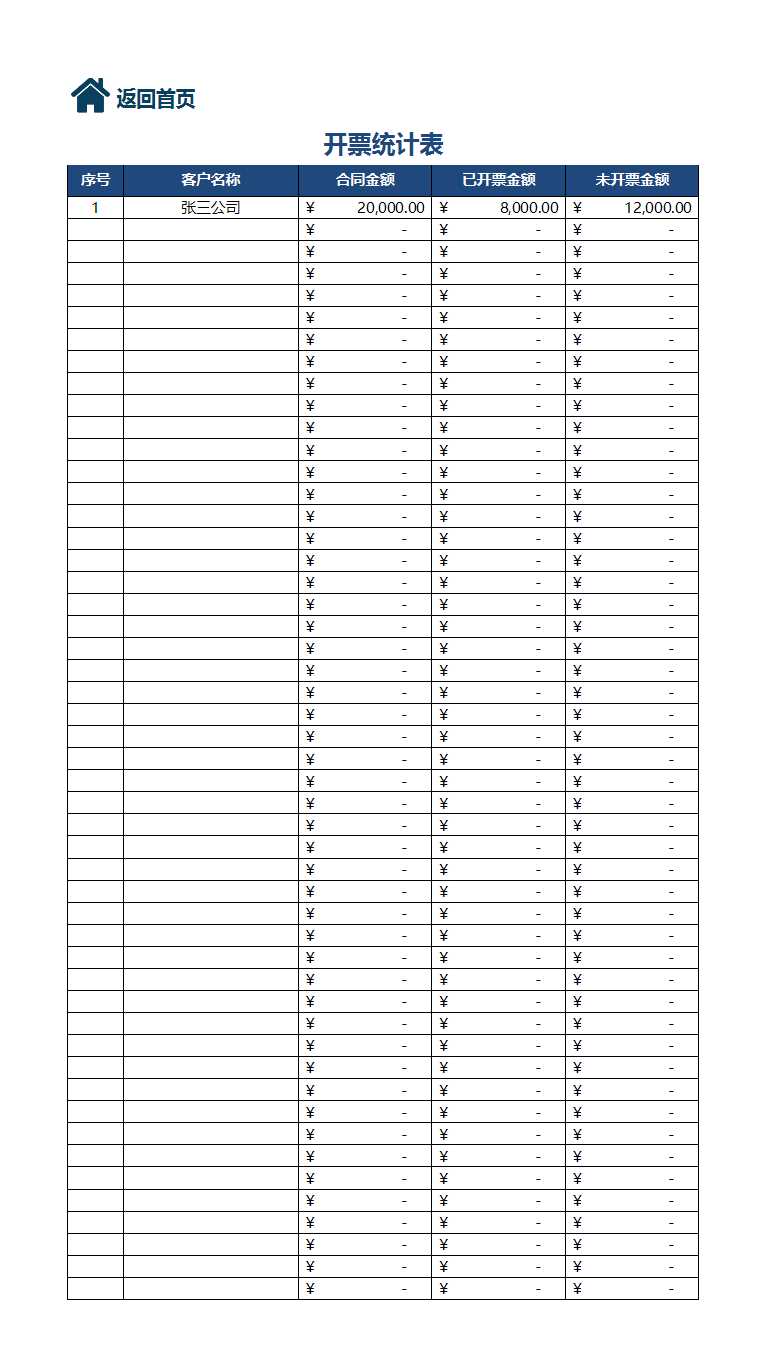 返回首页

开票统计表

| 序号 | 客户名称 | 合同金额 | 已开票金额 | 未开票金额 |
|---|---|---|---|---|
| 1 | 张三公司 | ¥ 20,000.00 | ¥ 8,000.00 | ¥ 12,000.00 |
| | | ¥ - | ¥ - | ¥ - |
| | | ¥ - | ¥ - | ¥ - |
| | | ¥ - | ¥ - | ¥ - |
| | | ¥ - | ¥ - | ¥ - |
| | | ¥ - | ¥ - | ¥ - |
| | | ¥ - | ¥ - | ¥ - |
| | | ¥ - | ¥ - | ¥ - |
| | | ¥ - | ¥ - | ¥ - |
| | | ¥ - | ¥ - | ¥ - |
| | | ¥ - | ¥ - | ¥ - |
| | | ¥ - | ¥ - | ¥ - |
| | | ¥ - | ¥ - | ¥ - |
| | | ¥ - | ¥ - | ¥ - |
| | | ¥ - | ¥ - | ¥ - |
| | | ¥ - | ¥ - | ¥ - |
| | | ¥ - | ¥ - | ¥ - |
| | | ¥ - | ¥ - | ¥ - |
| | | ¥ - | ¥ - | ¥ - |
| | | ¥ - | ¥ - | ¥ - |
| | | ¥ - | ¥ - | ¥ - |
| | | ¥ - | ¥ - | ¥ - |
| | | ¥ - | ¥ - | ¥ - |
| | | ¥ - | ¥ - | ¥ - |
| | | ¥ - | ¥ - | ¥ - |
| | | ¥ - | ¥ - | ¥ - |
| | | ¥ - | ¥ - | ¥ - |
| | | ¥ - | ¥ - | ¥ - |
| | | ¥ - | ¥ - | ¥ - |
| | | ¥ - | ¥ - | ¥ - |
| | | ¥ - | ¥ - | ¥ - |
| | | ¥ - | ¥ - | ¥ - |
| | | ¥ - | ¥ - | ¥ - |
| | | ¥ - | ¥ - | ¥ - |
| | | ¥ - | ¥ - | ¥ - |
| | | ¥ - | ¥ - | ¥ - |
| | | ¥ - | ¥ - | ¥ - |
| | | ¥ - | ¥ - | ¥ - |
| | | ¥ - | ¥ - | ¥ - |
| | | ¥ - | ¥ - | ¥ - |
| | | ¥ - | ¥ - | ¥ - |
| | | ¥ - | ¥ - | ¥ - |
| | | ¥ - | ¥ - | ¥ - |
| | | ¥ - | ¥ - | ¥ - |
| | | ¥ - | ¥ - | ¥ - |
| | | ¥ - | ¥ - | ¥ - |
| | | ¥ - | ¥ - | ¥ - |
| | | ¥ - | ¥ - | ¥ - |
| | | ¥ - | ¥ - | ¥ - |
| | | ¥ - | ¥ - | ¥ - |